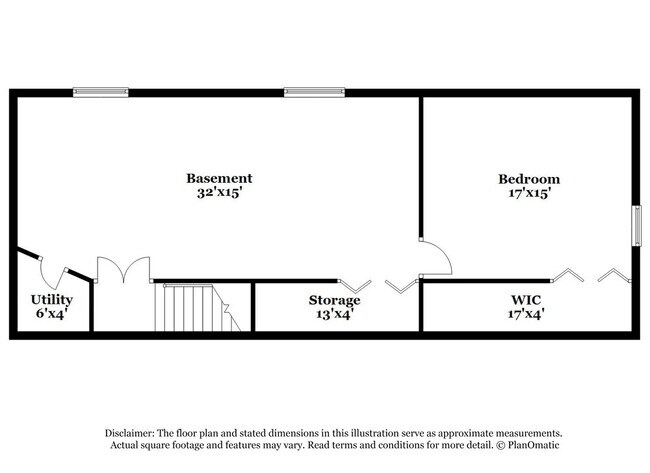 Basement
32'x15'

Bedroom
17'x15'

Utility
6'x4'

Storage
13'x4'

WIC
17'x4'

Disclaimer: The floor plan and stated dimensions in this illustration serve as approximate measurements. Actual square footage and features may vary. Read terms and conditions for more detail. © PlanOmatic